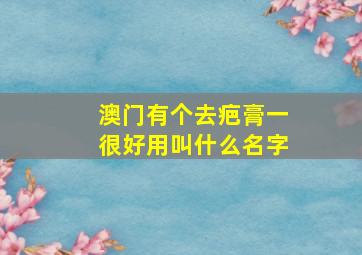 澳门有个去疤膏一很好用叫什么名字